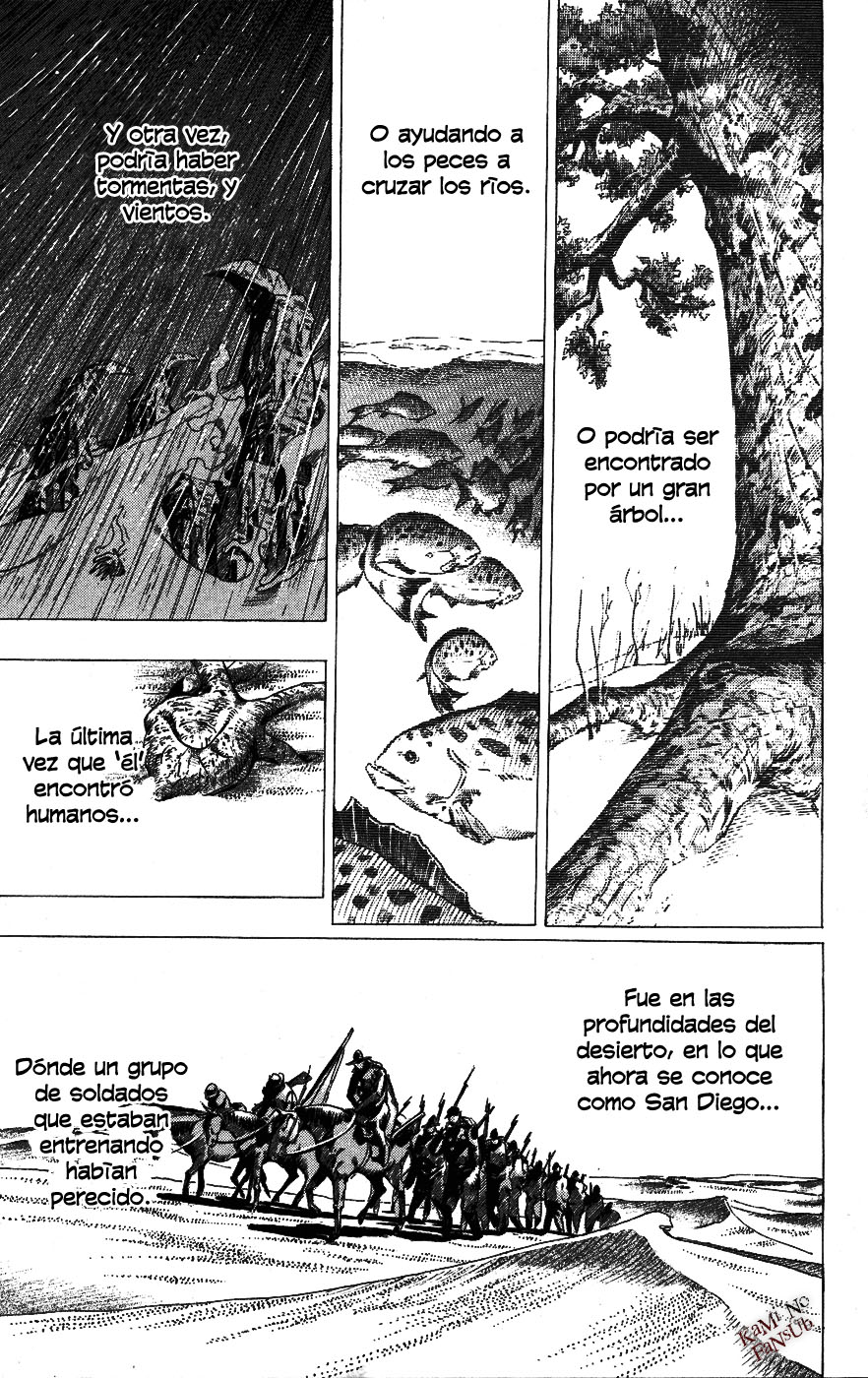 Y otra vez, podría haber tormentas, y vientos.

O ayudando a los peces a cruzar los ríos.

O podría ser encontrado por un gran árbol...

La última vez que 'él' encontró humanos...

Fue en las profundidades del desierto, en lo que ahora se conoce como San Diego...

Dónde un grupo de soldados que estaban entrenando habían perecido.

Kami No Fansub